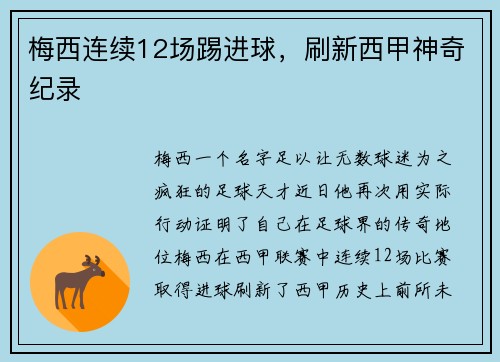 梅西连续12场踢进球，刷新西甲神奇纪录

梅西一个名字足以让无数球迷为之疯狂的足球天才近日他再次用实际行动证明了自己在足球界的传奇地位梅西在西甲联赛中连续12场比赛取得进球刷新了西甲历史上前所未